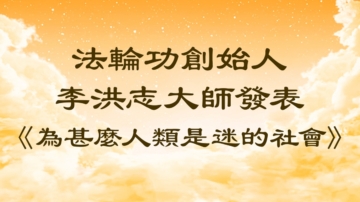 法輪功創始人
李洪志大師發表
《為甚麼人類是迷的社會》